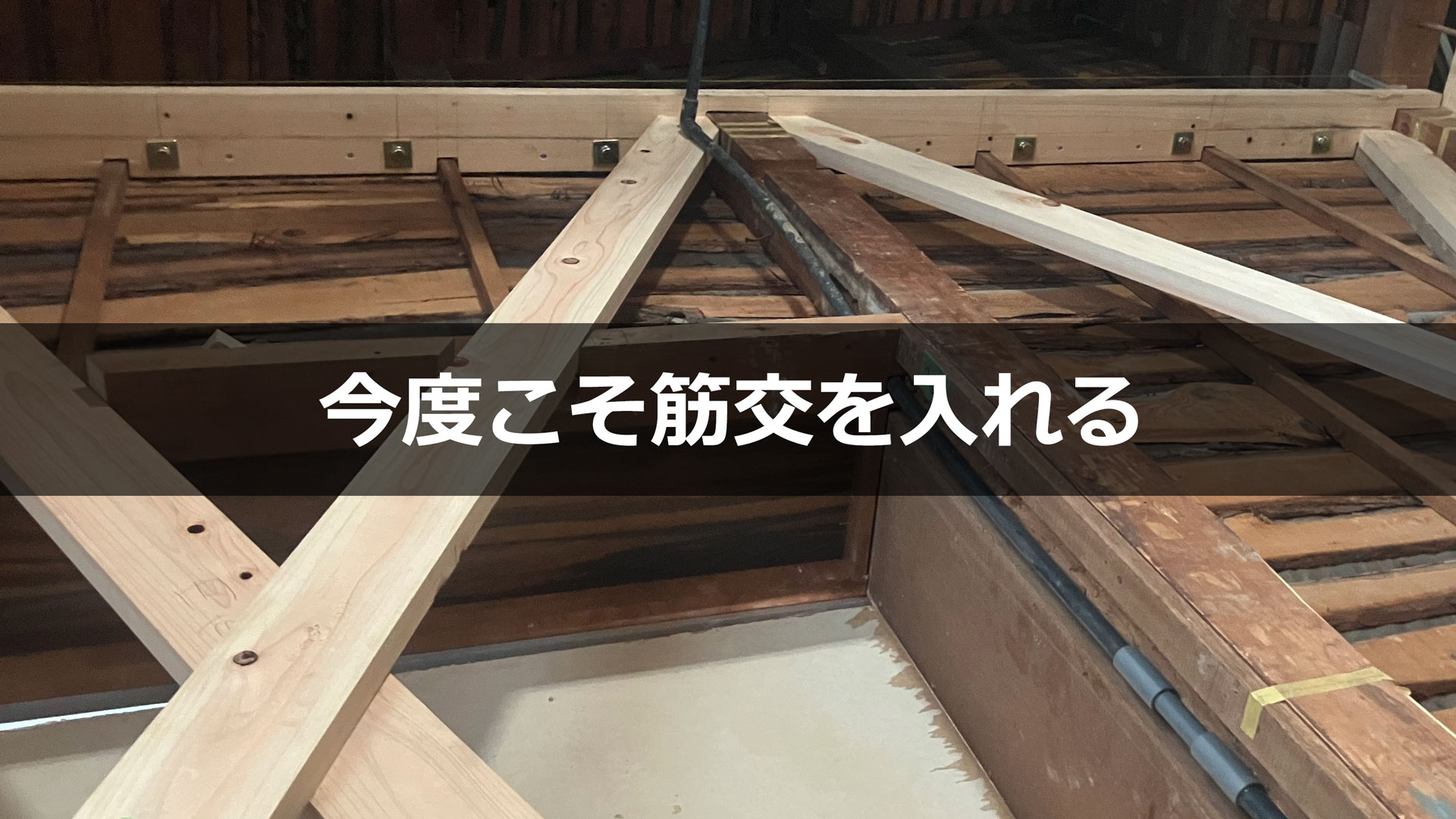 今度こそ筋交を入れる